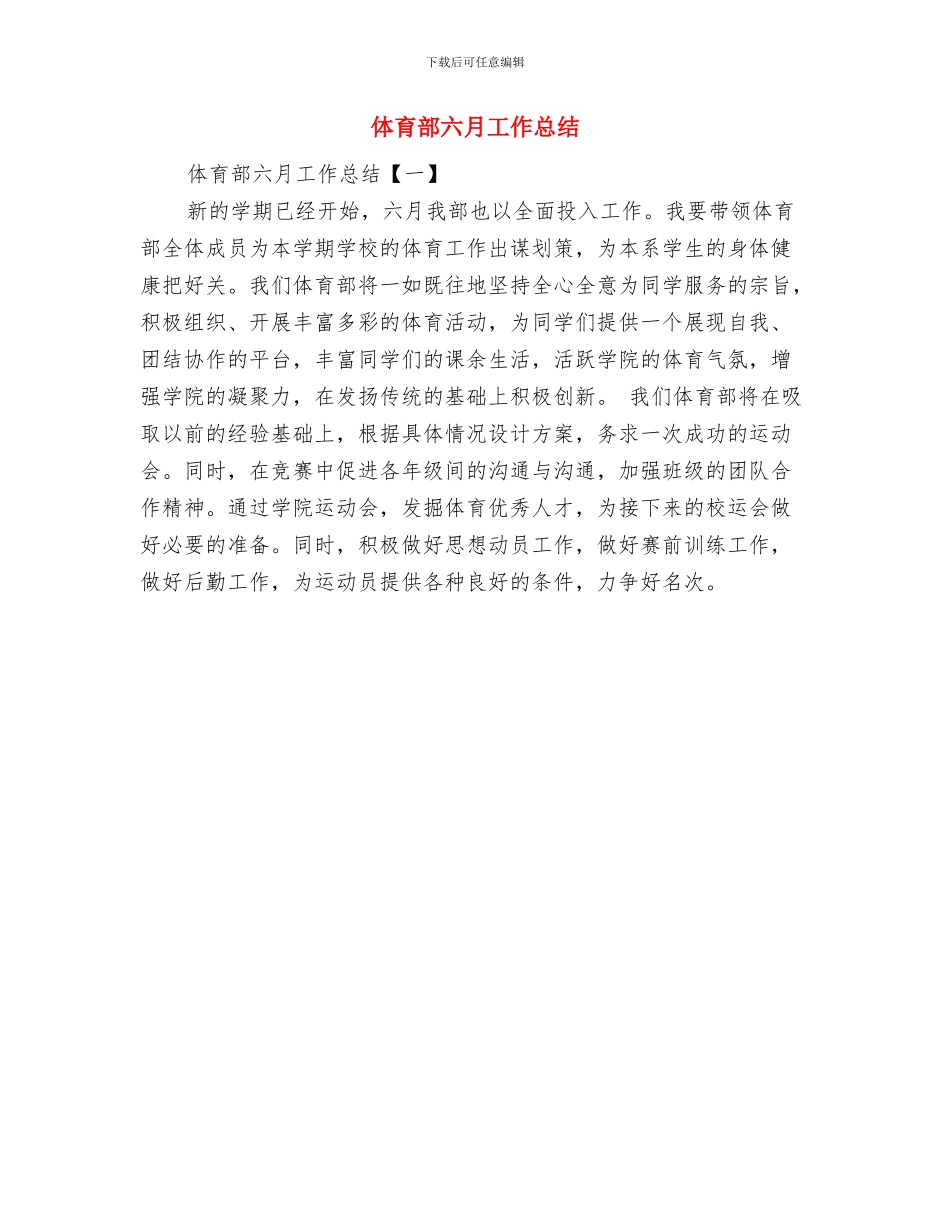 下载后可任意编辑

体育部六月工作总结

体育部六月工作总结【一】

新的学期已经开始，六月我部也以全面投入工作。我要带领体育部全体成员为本学期学校的体育工作出谋划策，为本系学生的身体健康把好关。我们体育部将一如既往地坚持全心全意为同学服务的宗旨，积极组织、开展丰富多彩的体育活动，为同学们提供一个展现自我、团结协作的平台，丰富同学们的课余生活，活跃学院的体育气氛，增强学院的凝聚力，在发扬传统的基础上积极创新。 我们体育部将在吸取以前的经验基础上，根据具体情况设计方案，务求一次成功的运动会。同时，在竞赛中促进各年级间的沟通与沟通，加强班级的团队合作精神。通过学院运动会，发掘体育优秀人才，为接下来的校运会做好必要的准备。同时，积极做好思想动员工作，做好赛前训练工作，做好后勤工作，为运动员提供各种良好的条件，力争好名次。